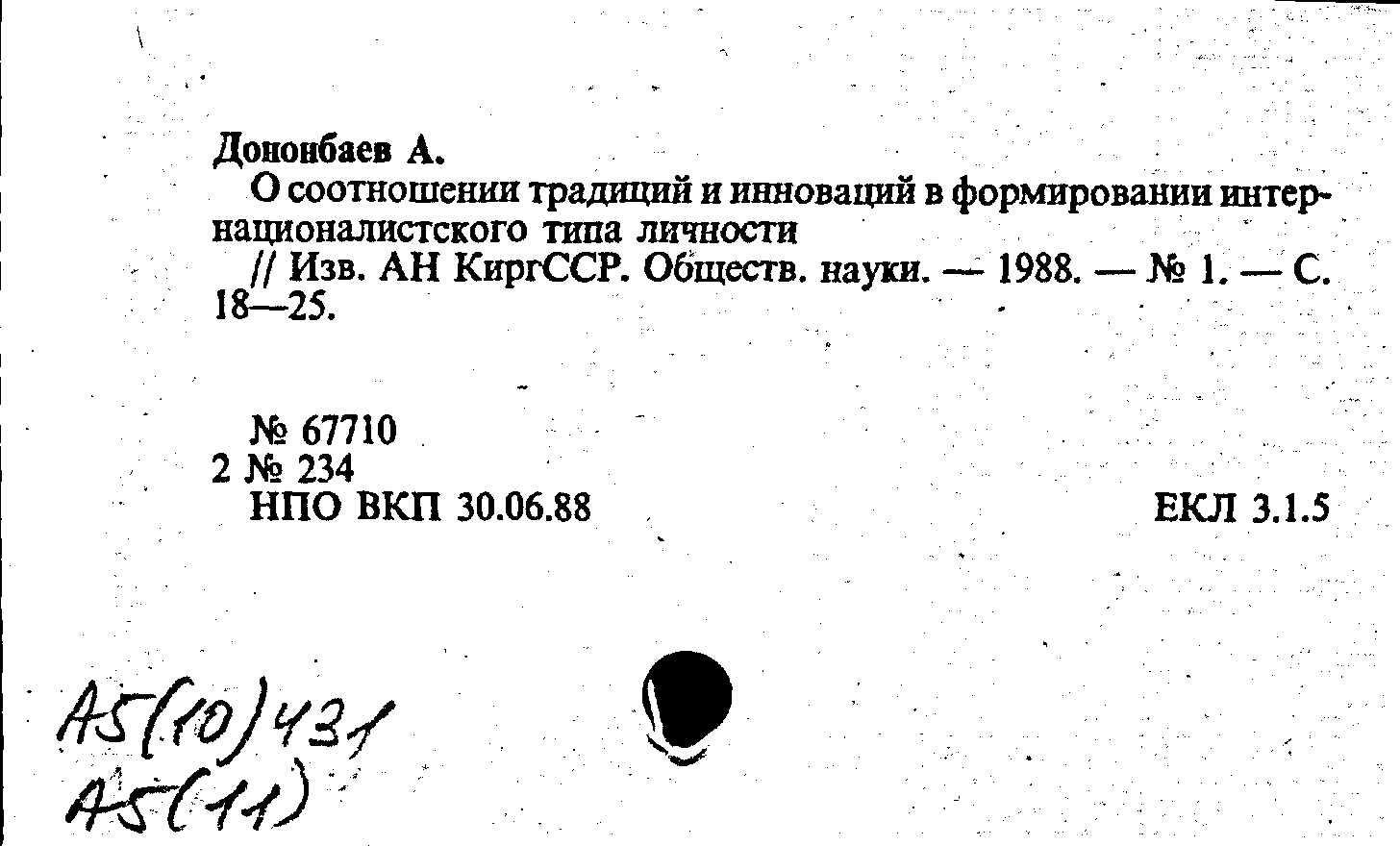 Дононбаев А.

О соотношении традиций и инноваций в формировании интернационалистского типа личности

// Изв. АН КиргССР. Обществ. науки. — 1988. — № 1. — С. 18—25.

№ 67710
2 № 234
НПО ВКП 30.06.88

ЕКЛ 3.1.5

А5(10)431
А5(11)